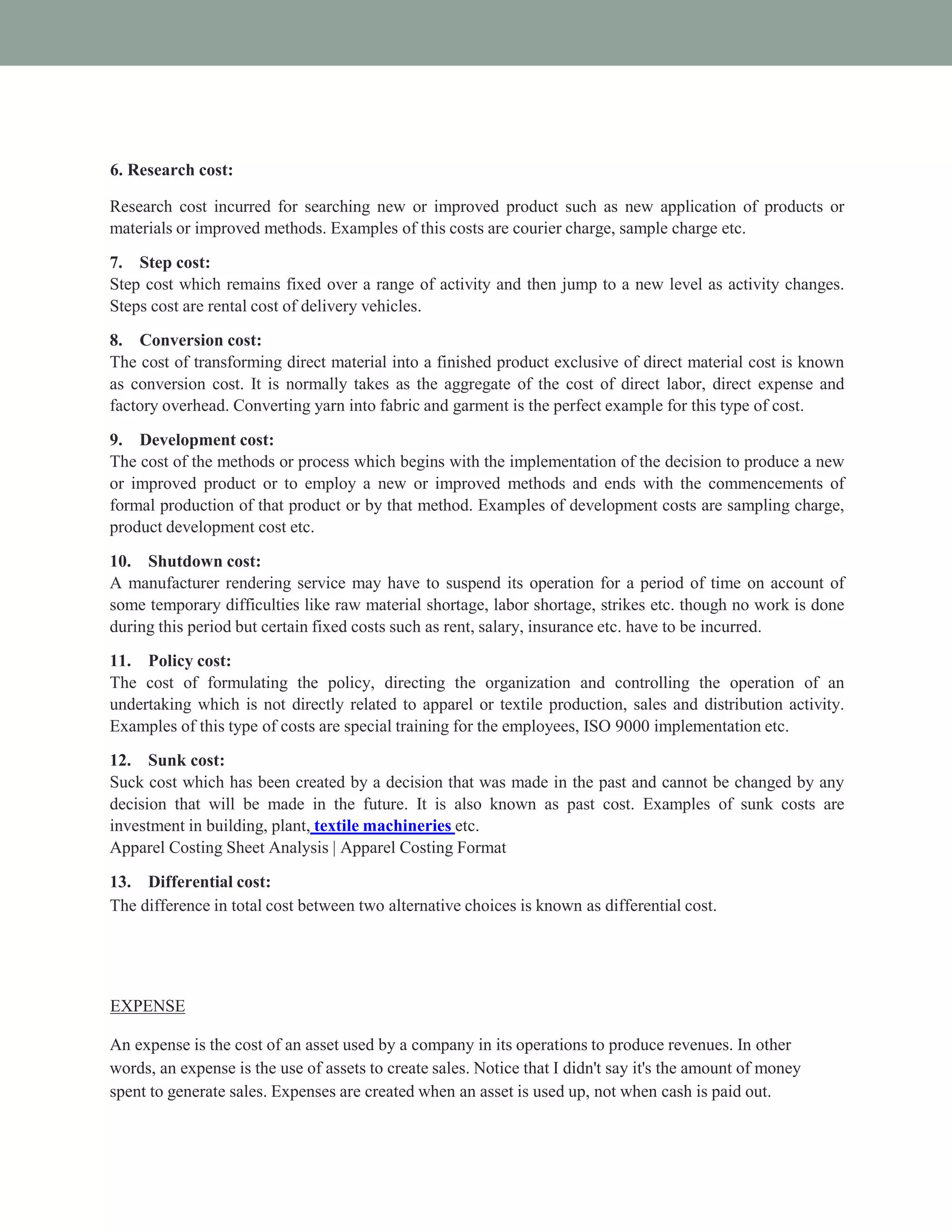 6. Research cost:

Research cost incurred for searching new or improved product such as new application of products or materials or improved methods. Examples of this costs are courier charge, sample charge etc.

7. Step cost:
Step cost which remains fixed over a range of activity and then jump to a new level as activity changes. Steps cost are rental cost of delivery vehicles.

8. Conversion cost:
The cost of transforming direct material into a finished product exclusive of direct material cost is known as conversion cost. It is normally takes as the aggregate of the cost of direct labor, direct expense and factory overhead. Converting yarn into fabric and garment is the perfect example for this type of cost.

9. Development cost:
The cost of the methods or process which begins with the implementation of the decision to produce a new or improved product or to employ a new or improved methods and ends with the commencements of formal production of that product or by that method. Examples of development costs are sampling charge, product development cost etc.

10. Shutdown cost:
A manufacturer rendering service may have to suspend its operation for a period of time on account of some temporary difficulties like raw material shortage, labor shortage, strikes etc. though no work is done during this period but certain fixed costs such as rent, salary, insurance etc. have to be incurred.

11. Policy cost:
The cost of formulating the policy, directing the organization and controlling the operation of an undertaking which is not directly related to apparel or textile production, sales and distribution activity. Examples of this type of costs are special training for the employees, ISO 9000 implementation etc.

12. Sunk cost:
Suck cost which has been created by a decision that was made in the past and cannot be changed by any decision that will be made in the future. It is also known as past cost. Examples of sunk costs are investment in building, plant, textile machineries etc.
Apparel Costing Sheet Analysis | Apparel Costing Format

13. Differential cost:
The difference in total cost between two alternative choices is known as differential cost.

EXPENSE

An expense is the cost of an asset used by a company in its operations to produce revenues. In other words, an expense is the use of assets to create sales. Notice that I didn't say it's the amount of money spent to generate sales. Expenses are created when an asset is used up, not when cash is paid out.